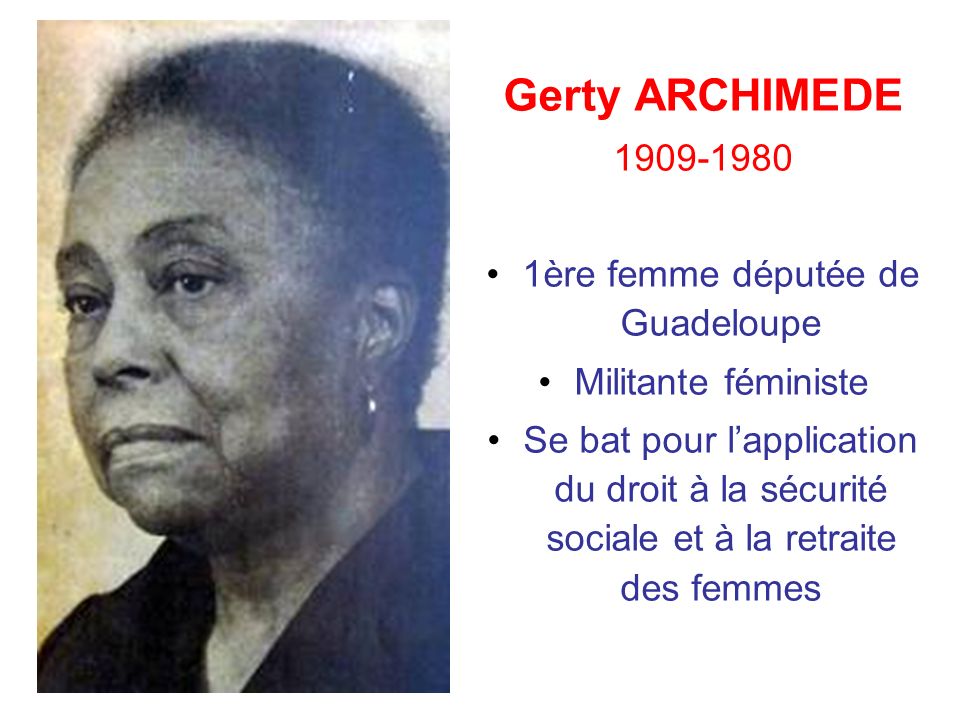 Gerty ARCHIMEDE
1909-1980

• 1ère femme députée de Guadeloupe
• Militante féministe
• Se bat pour l'application du droit à la sécurité sociale et à la retraite des femmes